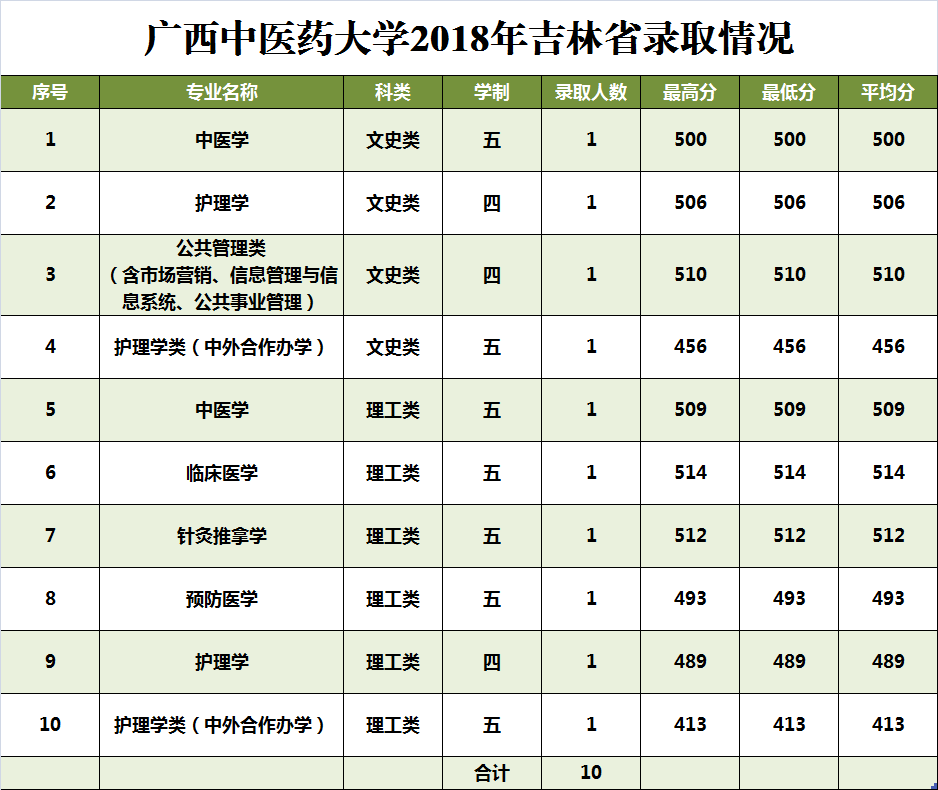 广西中医药大学2018年吉林省录取情况

| 序号 | 专业名称 | 科类 | 学制 | 录取人数 | 最高分 | 最低分 | 平均分 |
|---|---|---|---|---|---|---|---|
| 1 | 中医学 | 文史类 | 五 | 1 | 500 | 500 | 500 |
| 2 | 护理学 | 文史类 | 四 | 1 | 506 | 506 | 506 |
| 3 | 公共管理类（含市场营销、信息管理与信息系统、公共事业管理） | 文史类 | 四 | 1 | 510 | 510 | 510 |
| 4 | 护理学类（中外合作办学） | 文史类 | 五 | 1 | 456 | 456 | 456 |
| 5 | 中医学 | 理工类 | 五 | 1 | 509 | 509 | 509 |
| 6 | 临床医学 | 理工类 | 五 | 1 | 514 | 514 | 514 |
| 7 | 针灸推拿学 | 理工类 | 五 | 1 | 512 | 512 | 512 |
| 8 | 预防医学 | 理工类 | 五 | 1 | 493 | 493 | 493 |
| 9 | 护理学 | 理工类 | 四 | 1 | 489 | 489 | 489 |
| 10 | 护理学类（中外合作办学） | 理工类 | 五 | 1 | 413 | 413 | 413 |
| | | | 合计 | 10 | | | |